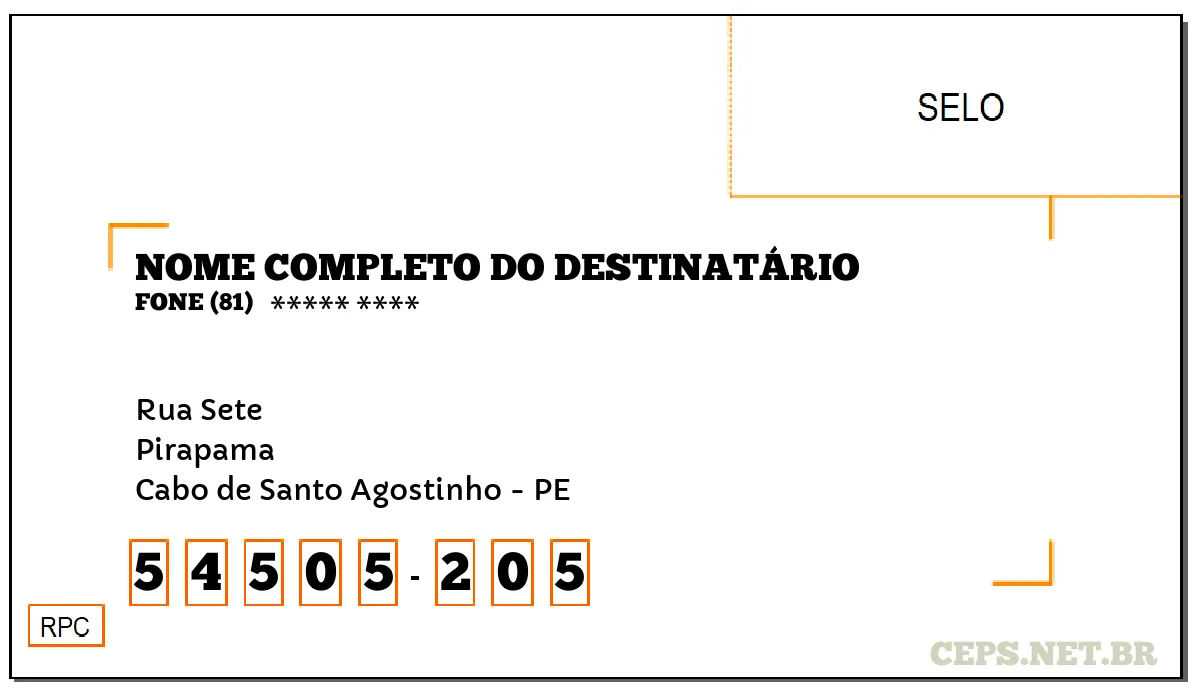 SELO

NOME COMPLETO DO DESTINATÁRIO
FONE (81) ***** ****

Rua Sete
Pirapama
Cabo de Santo Agostinho - PE

5 4 5 0 5 - 2 0 5

RPC

CEPS.NET.BR